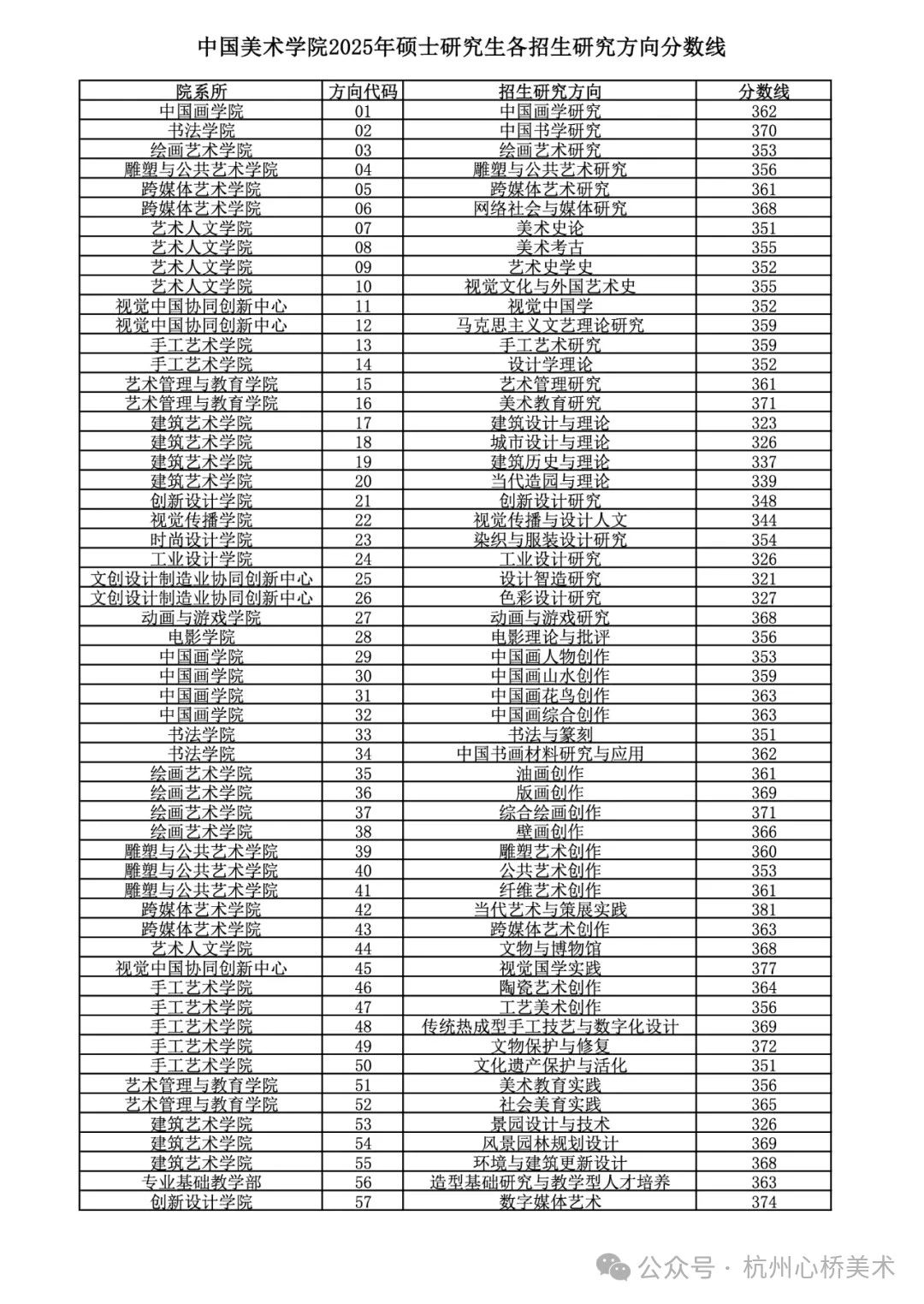 中国美术学院2025年硕士研究生各招生研究方向分数线

| 院系所 | 方向代码 | 招生研究方向 | 分数线 |
|---|---|---|---|
| 中国画学院 | 01 | 中国画学研究 | 362 |
| 书法学院 | 02 | 中国书学研究 | 370 |
| 绘画艺术学院 | 03 | 绘画艺术研究 | 353 |
| 雕塑与公共艺术学院 | 04 | 雕塑与公共艺术研究 | 356 |
| 跨媒体艺术学院 | 05 | 跨媒体艺术研究 | 361 |
| 跨媒体艺术学院 | 06 | 网络社会与媒体研究 | 368 |
| 艺术人文学院 | 07 | 美术史论 | 351 |
| 艺术人文学院 | 08 | 美术考古 | 355 |
| 艺术人文学院 | 09 | 艺术史学史 | 352 |
| 艺术人文学院 | 10 | 视觉文化与外国艺术史 | 355 |
| 视觉中国协同创新中心 | 11 | 视觉中国学 | 352 |
| 视觉中国协同创新中心 | 12 | 马克思主义文艺理论研究 | 359 |
| 手工艺术学院 | 13 | 手工艺术研究 | 359 |
| 手工艺术学院 | 14 | 设计学理论 | 352 |
| 艺术管理与教育学院 | 15 | 艺术管理研究 | 361 |
| 艺术管理与教育学院 | 16 | 美术教育研究 | 371 |
| 建筑艺术学院 | 17 | 建筑设计与理论 | 323 |
| 建筑艺术学院 | 18 | 城市设计与理论 | 326 |
| 建筑艺术学院 | 19 | 建筑历史与理论 | 337 |
| 建筑艺术学院 | 20 | 当代造园与理论 | 339 |
| 创新设计学院 | 21 | 创新设计研究 | 348 |
| 视觉传播学院 | 22 | 视觉传播与设计人文 | 344 |
| 时尚设计学院 | 23 | 染织与服装设计研究 | 354 |
| 工业设计学院 | 24 | 工业设计研究 | 326 |
| 文创设计制造业协同创新中心 | 25 | 设计智造研究 | 321 |
| 文创设计制造业协同创新中心 | 26 | 色彩设计研究 | 327 |
| 动画与游戏学院 | 27 | 动画与游戏研究 | 368 |
| 电影学院 | 28 | 电影理论与批评 | 356 |
| 中国画学院 | 29 | 中国画人物创作 | 353 |
| 中国画学院 | 30 | 中国画山水创作 | 359 |
| 中国画学院 | 31 | 中国画花鸟创作 | 363 |
| 中国画学院 | 32 | 中国画综合创作 | 363 |
| 书法学院 | 33 | 书法与篆刻 | 351 |
| 书法学院 | 34 | 中国书画材料研究与应用 | 362 |
| 绘画艺术学院 | 35 | 油画创作 | 361 |
| 绘画艺术学院 | 36 | 版画创作 | 369 |
| 绘画艺术学院 | 37 | 综合绘画创作 | 371 |
| 绘画艺术学院 | 38 | 壁画创作 | 366 |
| 雕塑与公共艺术学院 | 39 | 雕塑艺术创作 | 360 |
| 雕塑与公共艺术学院 | 40 | 公共艺术创作 | 353 |
| 雕塑与公共艺术学院 | 41 | 纤维艺术创作 | 361 |
| 跨媒体艺术学院 | 42 | 当代艺术与策展实践 | 381 |
| 跨媒体艺术学院 | 43 | 跨媒体艺术创作 | 363 |
| 艺术人文学院 | 44 | 文物与博物馆 | 368 |
| 视觉中国协同创新中心 | 45 | 视觉国学实践 | 377 |
| 手工艺术学院 | 46 | 陶瓷艺术创作 | 364 |
| 手工艺术学院 | 47 | 工艺美术创作 | 356 |
| 手工艺术学院 | 48 | 传统热成型手工技艺与数字化设计 | 369 |
| 手工艺术学院 | 49 | 文物保护与修复 | 372 |
| 手工艺术学院 | 50 | 文化遗产保护与活化 | 351 |
| 艺术管理与教育学院 | 51 | 美术教育实践 | 356 |
| 艺术管理与教育学院 | 52 | 社会美育实践 | 365 |
| 建筑艺术学院 | 53 | 景园设计与技术 | 326 |
| 建筑艺术学院 | 54 | 风景园林规划设计 | 369 |
| 建筑艺术学院 | 55 | 环境与建筑更新设计 | 368 |
| 专业基础教学部 | 56 | 造型基础研究与教学型人才培养 | 363 |
| 创新设计学院 | 57 | 数字媒体艺术 | 374 |

公众号 · 杭州心桥美术